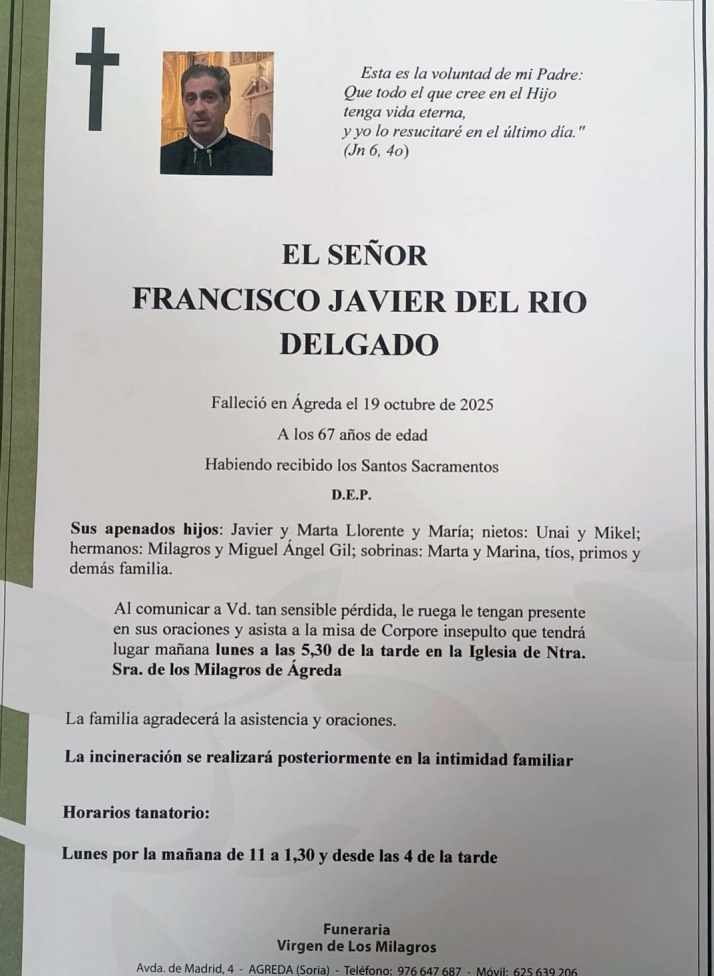 Esta es la voluntad de mi Padre:
Que todo el que cree en el Hijo
tenga vida eterna,
y yo lo resucitaré en el último día."
(Jn 6, 4o)

EL SEÑOR
FRANCISCO JAVIER DEL RIO
DELGADO

Falleció en Ágreda el 19 octubre de 2025

A los 67 años de edad

Habiendo recibido los Santos Sacramentos

D.E.P.

Sus apenados hijos: Javier y Marta Llorente y María; nietos: Unai y Mikel; hermanos: Milagros y Miguel Ángel Gil; sobrinas: Marta y Marina, tíos, primos y demás familia.

Al comunicar a Vd. tan sensible pérdida, le ruega le tengan presente en sus oraciones y asista a la misa de Corpore insepulto que tendrá lugar mañana lunes a las 5,30 de la tarde en la Iglesia de Ntra. Sra. de los Milagros de Ágreda

La familia agradecerá la asistencia y oraciones.

La incineración se realizará posteriormente en la intimidad familiar

Horarios tanatorio:

Lunes por la mañana de 11 a 1,30 y desde las 4 de la tarde

Funeraria
Virgen de Los Milagros

Avda. de Madrid, 4 - AGREDA (Soria) - Teléfono: 976 647 687 - Móvil: 625 639 206